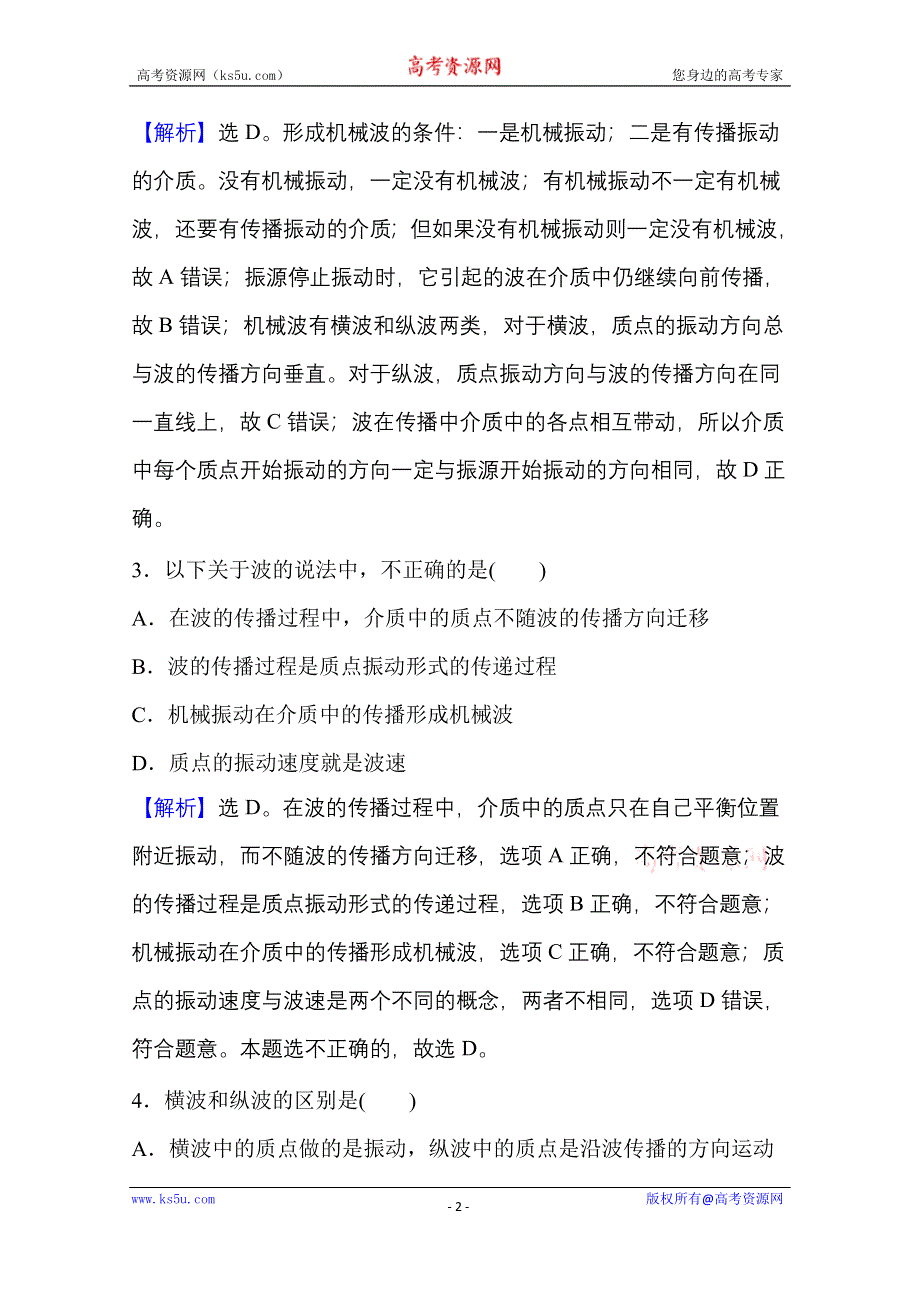 高考资源网（ks5u.com） 高考资源网 您身边的高考专家

【解析】选 D。形成机械波的条件：一是机械振动；二是有传播振动的介质。没有机械振动，一定没有机械波；有机械振动不一定有机械波，还要有传播振动的介质；但如果没有机械振动则一定没有机械波，故 A 错误；振源停止振动时，它引起的波在介质中仍继续向前传播，故 B 错误；机械波有横波和纵波两类，对于横波，质点的振动方向总与波的传播方向垂直。对于纵波，质点振动方向与波的传播方向在同一直线上，故 C 错误；波在传播中介质中的各点相互带动，所以介质中每个质点开始振动的方向一定与振源开始振动的方向相同，故 D 正确。

3．以下关于波的说法中，不正确的是(　　)

A．在波的传播过程中，介质中的质点不随波的传播方向迁移

B．波的传播过程是质点振动形式的传递过程

C．机械振动在介质中的传播形成机械波

D．质点的振动速度就是波速

【解析】选 D。在波的传播过程中，介质中的质点只在自己平衡位置附近振动，而不随波的传播方向迁移，选项 A 正确，不符合题意；波的传播过程是质点振动形式的传递过程，选项 B 正确，不符合题意；机械振动在介质中的传播形成机械波，选项 C 正确，不符合题意；质点的振动速度与波速是两个不同的概念，两者不相同，选项 D 错误，符合题意。本题选不正确的，故选 D。

4．横波和纵波的区别是(　　)

A．横波中的质点做的是振动，纵波中的质点是沿波传播的方向运动

www.ks5u.com - 2 - 版权所有@高考资源网